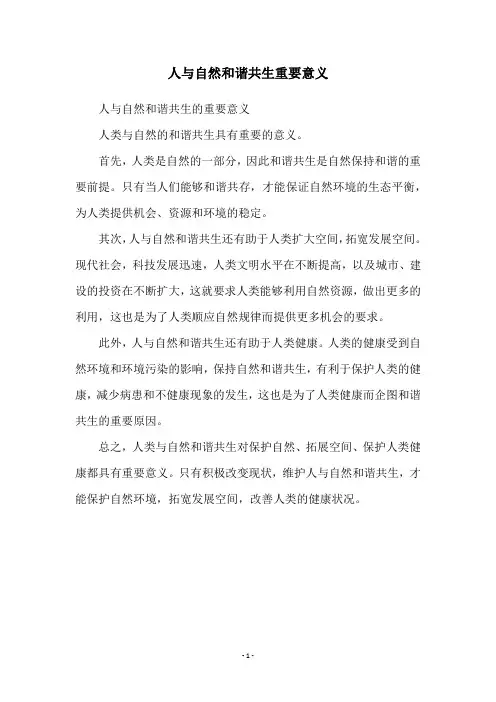 人与自然和谐共生重要意义

人与自然和谐共生的重要意义

人类与自然的和谐共生具有重要的意义。

首先，人类是自然的一部分，因此和谐共生是自然保持和谐的重要前提。只有当人们能够和谐共存，才能保证自然环境的生态平衡，为人类提供机会、资源和环境的稳定。

其次，人与自然和谐共生还有助于人类扩大空间，拓宽发展空间。现代社会，科技发展迅速，人类文明水平在不断提高，以及城市、建设的投资在不断扩大，这就要求人类能够利用自然资源，做出更多的利用，这也是为了人类顺应自然规律而提供更多机会的要求。

此外，人与自然和谐共生还有助于人类健康。人类的健康受到自然环境和环境污染的影响，保持自然和谐共生，有利于保护人类的健康，减少病患和不健康现象的发生，这也是为了人类健康而企图和谐共生的重要原因。

总之，人类与自然和谐共生对保护自然、拓展空间、保护人类健康都具有重要意义。只有积极改变现状，维护人与自然和谐共生，才能保护自然环境，拓宽发展空间，改善人类的健康状况。

- 1 -